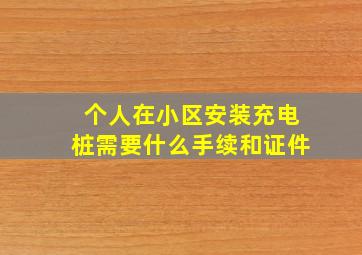 个人在小区安装充电桩需要什么手续和证件